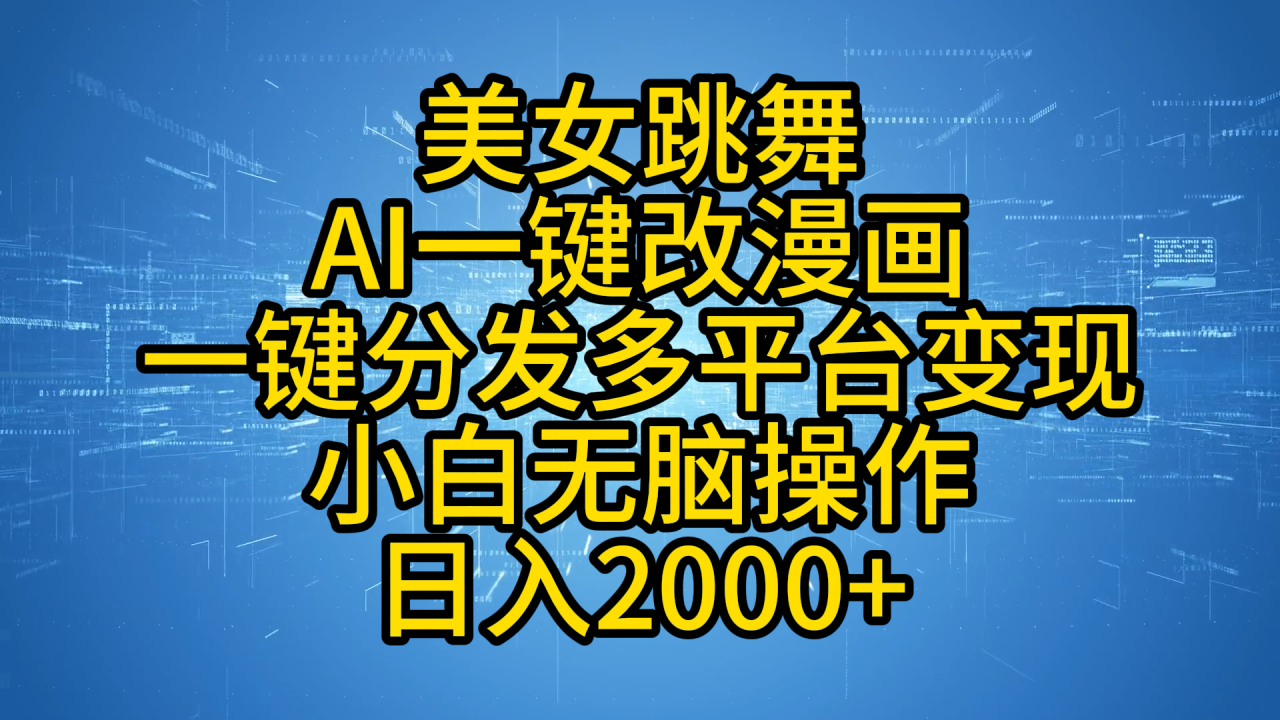 美女跳舞
AI一键改漫画
一键分发多平台变现
小白无脑操作
日入2000+